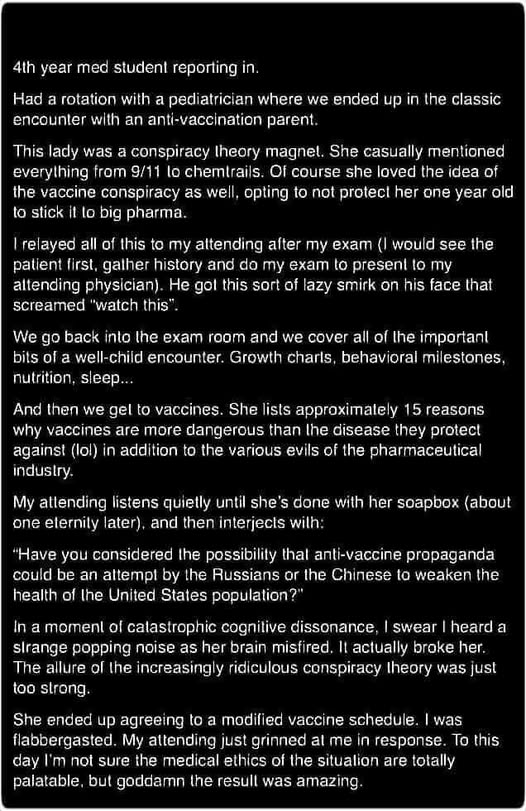 4th year med student reporting in.

Had a rotation with a pediatrician where we ended up in the classic encounter with an anti-vaccination parent.

This lady was a conspiracy theory magnet. She casually mentioned everything from 9/11 to chemtrails. Of course she loved the idea of the vaccine conspiracy as well, opting to not protect her one year old to stick it to big pharma.

I relayed all of this to my attending after my exam (I would see the patient first, gather history and do my exam to present to my attending physician). He got this sort of lazy smirk on his face that screamed "watch this".

We go back into the exam room and we cover all of the important bits of a well-child encounter. Growth charts, behavioral milestones, nutrition, sleep...

And then we get to vaccines. She lists approximately 15 reasons why vaccines are more dangerous than the disease they protect against (lol) in addition to the various evils of the pharmaceutical industry.

My attending listens quietly until she's done with her soapbox (about one eternity later), and then interjects with:

"Have you considered the possibility that anti-vaccine propaganda could be an attempt by the Russians or the Chinese to weaken the health of the United States population?"

In a moment of catastrophic cognitive dissonance, I swear I heard a strange popping noise as her brain misfired. It actually broke her. The allure of the increasingly ridiculous conspiracy theory was just too strong.

She ended up agreeing to a modified vaccine schedule. I was flabbergasted. My attending just grinned at me in response. To this day I'm not sure the medical ethics of the situation are totally palatable, but goddamn the result was amazing.